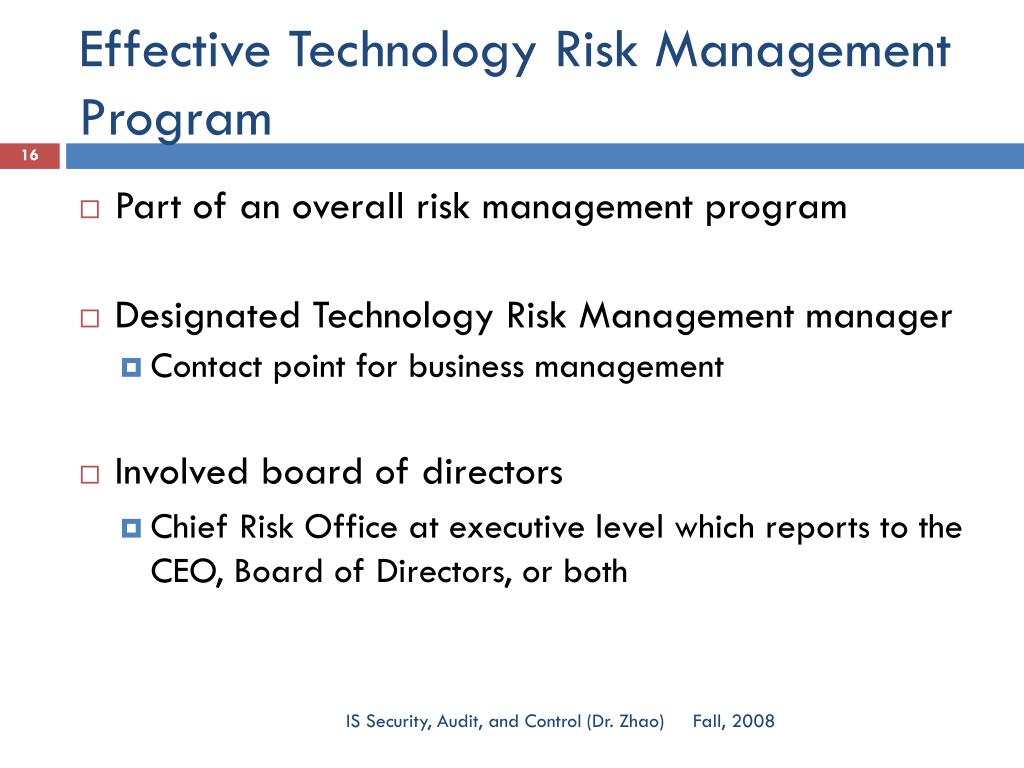 Effective Technology Risk Management Program

16

Part of an overall risk management program

Designated Technology Risk Management manager

Contact point for business management

Involved board of directors

Chief Risk Office at executive level which reports to the CEO, Board of Directors, or both

IS Security, Audit, and Control (Dr. Zhao) Fall, 2008